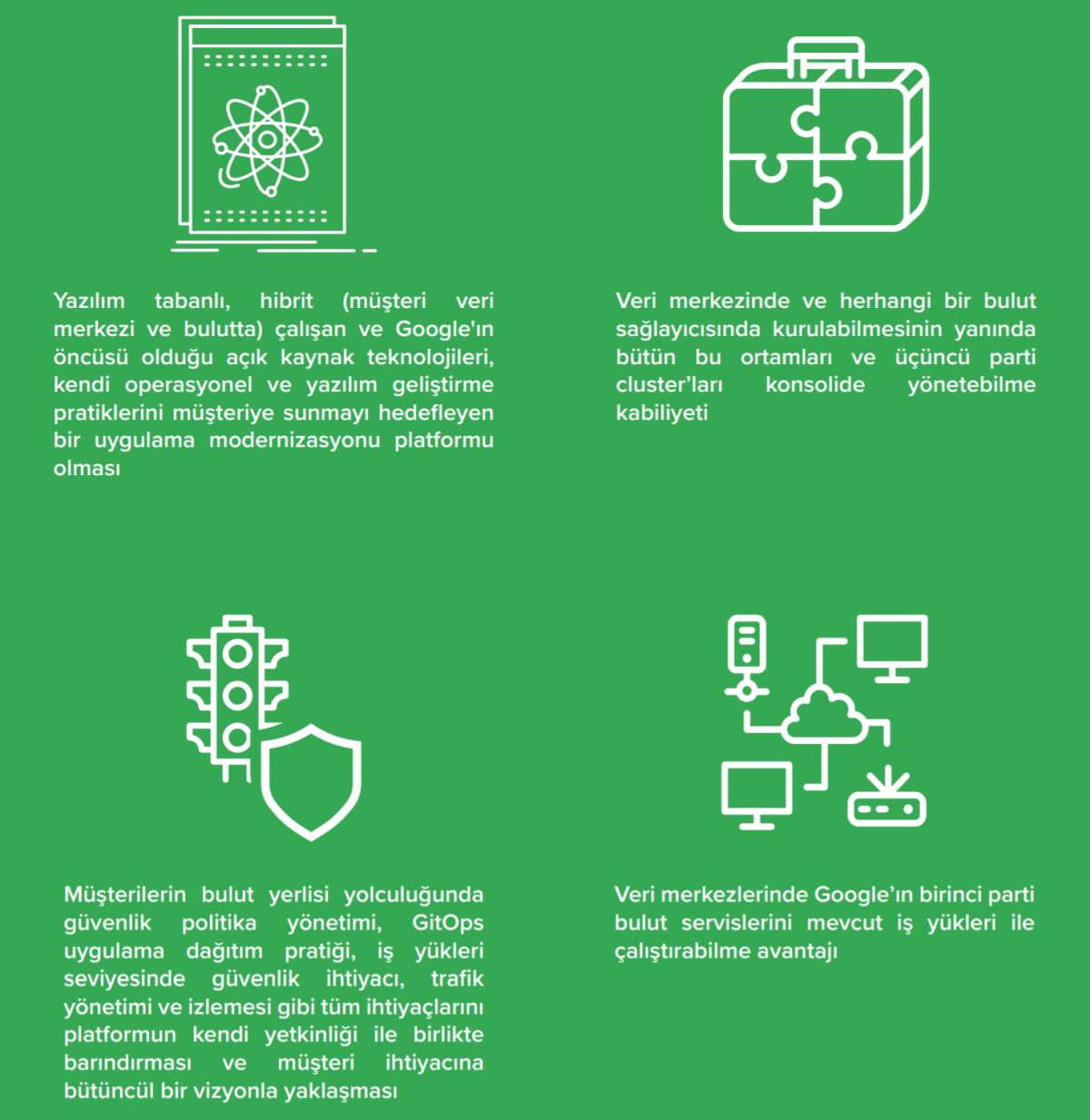 Yazılım tabanlı, hibrit (müşteri veri merkezi ve bulutta) çalışan ve Google'ın öncüsü olduğu açık kaynak teknolojileri, kendi operasyonel ve yazılım geliştirme pratiklerini müşteriye sunmayı hedefleyen bir uygulama modernizasyonu platformu olması

Veri merkezinde ve herhangi bir bulut sağlayıcısında kurulabilmesinin yanında bütün bu ortamları ve üçüncü parti cluster'ları konsolide yönetebilme kabiliyeti

Müşterilerin bulut yerlisi yolculuğunda güvenlik politika yönetimi, GitOps uygulama dağıtım pratiği, iş yükleri seviyesinde güvenlik ihtiyacı, trafik yönetimi ve izlemesi gibi tüm ihtiyaçlarını platformun kendi yetkinliği ile birlikte barındırması ve müşteri ihtiyacına bütüncül bir vizyonla yaklaşması

Veri merkezlerinde Google'ın birinci parti bulut servislerini mevcut iş yükleri ile çalıştırabilme avantajı